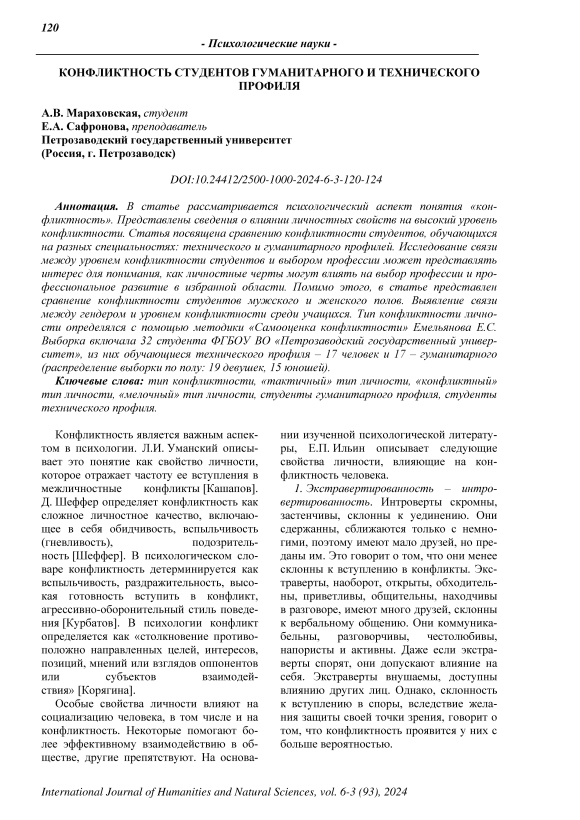 120

- Психологические науки -

КОНФЛИКТНОСТЬ СТУДЕНТОВ ГУМАНИТАРНОГО И ТЕХНИЧЕСКОГО ПРОФИЛЯ

А.В. Мараховская, студент
Е.А. Сафронова, преподаватель
Петрозаводский государственный университет
(Россия, г. Петрозаводск)

DOI:10.24412/2500-1000-2024-6-3-120-124

Аннотация. В статье рассматривается психологический аспект понятия «конфликтность». Представлены сведения о влиянии личностных свойств на высокий уровень конфликтности. Статья посвящена сравнению конфликтности студентов, обучающихся на разных специальностях: технического и гуманитарного профилей. Исследование связи между уровнем конфликтности студентов и выбором профессии может представлять интерес для понимания, как личностные черты могут влиять на выбор профессии и профессиональное развитие в избранной области. Помимо этого, в статье представлен сравнение конфликтности студентов мужского и женского полов. Выявление связи между гендером и уровнем конфликтности среди учащихся. Тип конфликтности личности определялся с помощью методики «Самооценка конфликтности» Емельянова Е.С. Выборка включала 32 студента ФГБОУ ВО «Петрозаводский государственный университет», из них обучающиеся технического профиля – 17 человек и 17 – гуманитарного (распределение выборки по полу: 19 девушек, 15 юношей).

Ключевые слова: тип конфликтности, «тактичный» тип личности, «конфликтный» тип личности, «мелочный» тип личности, студенты гуманитарного профиля, студенты технического профиля.

Конфликтность является важным аспектом в психологии. Л.И. Уманский описывает это понятие как свойство личности, которое отражает частоту ее вступления в межличностные конфликты [Кашапов]. Д. Шеффер определяет конфликтность как сложное личностное качество, включающее в себя обидчивость, вспыльчивость (гневливость), подозрительность [Шеффер]. В психологическом словаре конфликтность детерминируется как вспыльчивость, раздражительность, высокая готовность вступить в конфликт, агрессивно-оборонительный стиль поведения [Курбатов]. В психологии конфликт определяется как «столкновение противоположно направленных целей, интересов, позиций, мнений или взглядов оппонентов или субъектов взаимодействия» [Корягина].

Особые свойства личности влияют на социализацию человека, в том числе и на конфликтность. Некоторые помогают более эффективному взаимодействию в обществе, другие препятствуют. На основании изученной психологической литературы, Е.П. Ильин описывает следующие свойства личности, влияющие на конфликтность человека.

1. Экстравертированность – интровертированность. Интроверты скромны, застенчивы, склонны к уединению. Они сдержанны, сближаются только с немногими, поэтому имеют мало друзей, но преданы им. Это говорит о том, что они менее склонны к вступлению в конфликты. Экстраверты, наоборот, открыты, обходительны, приветливы, общительны, находчивы в разговоре, имеют много друзей, склонны к вербальному общению. Они коммуникабельны, разговорчивы, честолюбивы, напористы и активны. Даже если экстраверты спорят, они допускают влияние на себя. Экстраверты внушаемы, доступны влиянию других лиц. Однако, склонность к вступлению в споры, вследствие желания защиты своей точки зрения, говорит о том, что конфликтность проявится у них с больше вероятностью.

International Journal of Humanities and Natural Sciences, vol. 6-3 (93), 2024